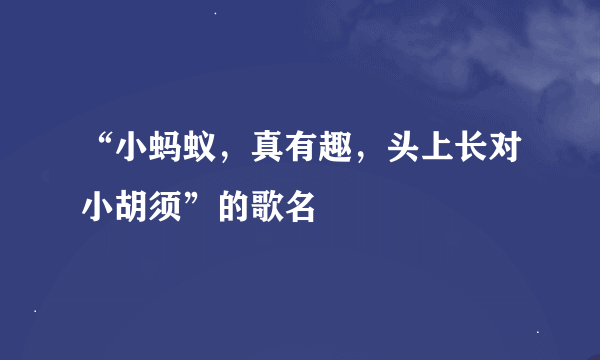 “小蚂蚁，真有趣，头上长对小胡须”的歌名